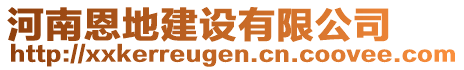 河南恩地建设有限公司
http://xxkerreugen.cn.coovee.com